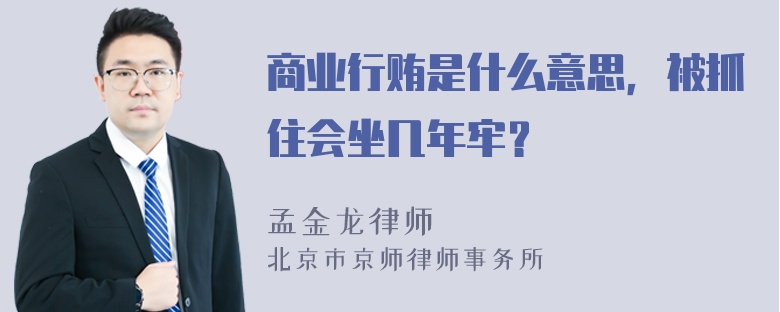 商业行贿是什么意思，被抓住会坐几年牢？

孟金龙律师
北京市京师律师事务所